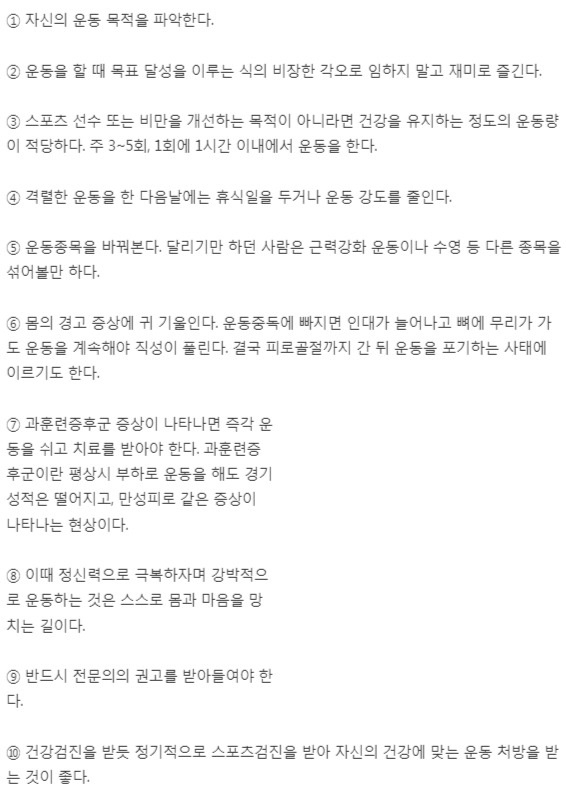 ① 자신의 운동 목적을 파악한다.

② 운동을 할 때 목표 달성을 이루는 식의 비장한 각오로 임하지 말고 재미로 즐긴다.

③ 스포츠 선수 또는 비만을 개선하는 목적이 아니라면 건강을 유지하는 정도의 운동량이 적당하다. 주 3~5회, 1회에 1시간 이내에서 운동을 한다.

④ 격렬한 운동을 한 다음날에는 휴식일을 두거나 운동 강도를 줄인다.

⑤ 운동종목을 바꿔본다. 달리기만 하던 사람은 근력강화 운동이나 수영 등 다른 종목을 섞어볼만 하다.

⑥ 몸의 경고 증상에 귀 기울인다. 운동중독에 빠지면 인대가 늘어나고 뼈에 무리가 가도 운동을 계속해야 직성이 풀린다. 결국 피로골절까지 간 뒤 운동을 포기하는 사태에 이르기도 한다.

⑦ 과훈련증후군 증상이 나타나면 즉각 운동을 쉬고 치료를 받아야 한다. 과훈련증후군이란 평상시 부하로 운동을 해도 경기 성적은 떨어지고, 만성피로 같은 증상이 나타나는 현상이다.

⑧ 이때 정신력으로 극복하자며 강박적으로 운동하는 것은 스스로 몸과 마음을 망치는 길이다.

⑨ 반드시 전문의의 권고를 받아들여야 한다.

⑩ 건강검진을 받듯 정기적으로 스포츠검진을 받아 자신의 건강에 맞는 운동 처방을 받는 것이 좋다.